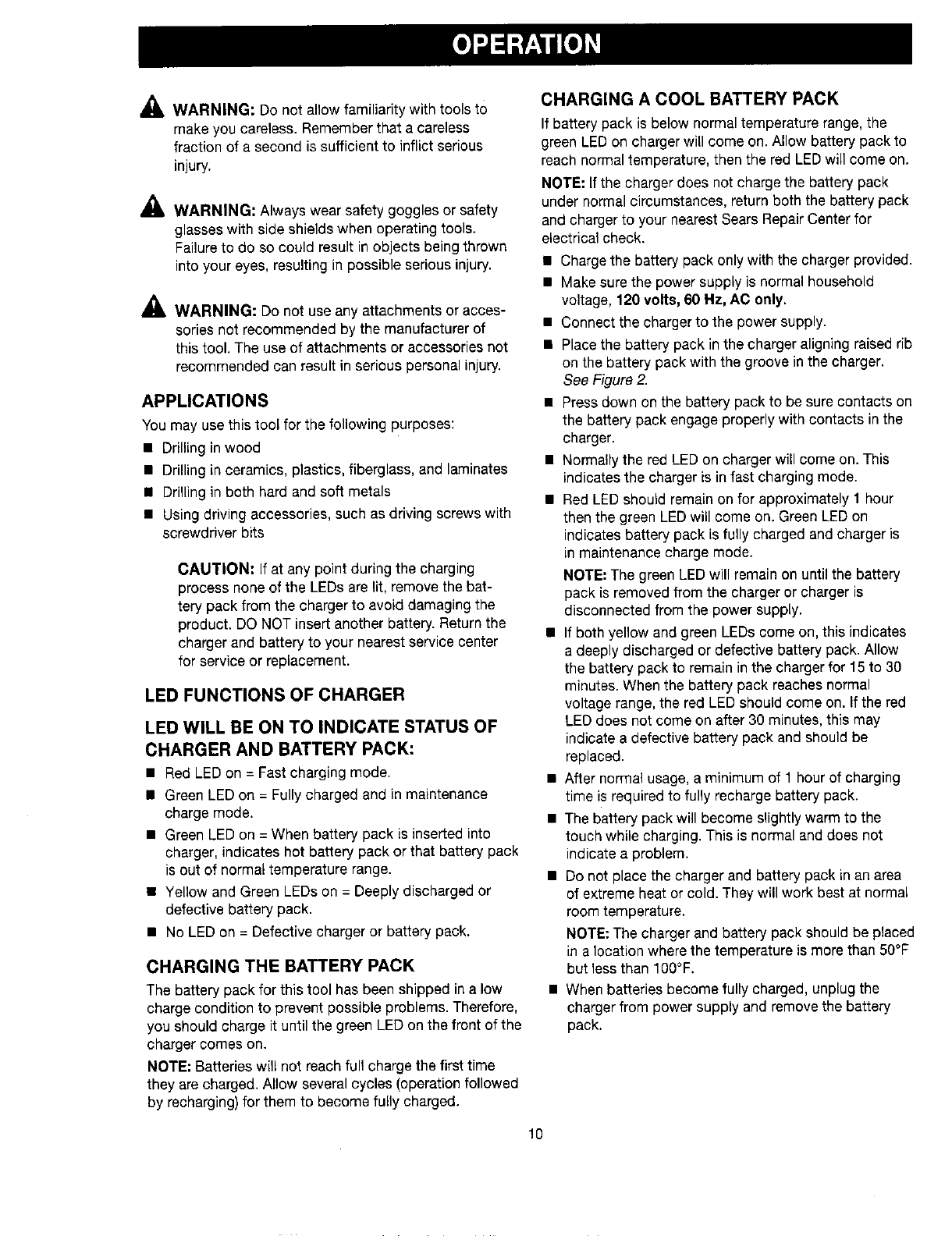 OPERATION

WARNING: Do not allow familiarity with tools to make you careless. Remember that a careless fraction of a second is sufficient to inflict serious injury.

WARNING: Always wear safety goggles or safety glasses with side shields when operating tools. Failure to do so could result in objects being thrown into your eyes, resulting in possible serious injury.

WARNING: Do not use any attachments or accessories not recommended by the manufacturer of this tool. The use of attachments or accessories not recommended can result in serious personal injury.

APPLICATIONS

You may use this tool for the following purposes:

■ Drilling in wood
■ Drilling in ceramics, plastics, fiberglass, and laminates
■ Drilling in both hard and soft metals
■ Using driving accessories, such as driving screws with screwdriver bits

CAUTION: If at any point during the charging process none of the LEDs are lit, remove the battery pack from the charger to avoid damaging the product. DO NOT insert another battery. Return the charger and battery to your nearest service center for service or replacement.

LED FUNCTIONS OF CHARGER

LED WILL BE ON TO INDICATE STATUS OF CHARGER AND BATTERY PACK:

■ Red LED on = Fast charging mode.
■ Green LED on = Fully charged and in maintenance charge mode.
■ Green LED on = When battery pack is inserted into charger, indicates hot battery pack or that battery pack is out of normal temperature range.
■ Yellow and Green LEDs on = Deeply discharged or defective battery pack.
■ No LED on = Defective charger or battery pack.

CHARGING THE BATTERY PACK

The battery pack for this tool has been shipped in a low charge condition to prevent possible problems. Therefore, you should charge it until the green LED on the front of the charger comes on.

NOTE: Batteries will not reach full charge the first time they are charged. Allow several cycles (operation followed by recharging) for them to become fully charged.

CHARGING A COOL BATTERY PACK

If battery pack is below normal temperature range, the green LED on charger will come on. Allow battery pack to reach normal temperature, then the red LED will come on.

NOTE: If the charger does not charge the battery pack under normal circumstances, return both the battery pack and charger to your nearest Sears Repair Center for electrical check.

■ Charge the battery pack only with the charger provided.
■ Make sure the power supply is normal household voltage, 120 volts, 60 Hz, AC only.
■ Connect the charger to the power supply.
■ Place the battery pack in the charger aligning raised rib on the battery pack with the groove in the charger. See Figure 2.
■ Press down on the battery pack to be sure contacts on the battery pack engage properly with contacts in the charger.
■ Normally the red LED on charger will come on. This indicates the charger is in fast charging mode.
■ Red LED should remain on for approximately 1 hour then the green LED will come on. Green LED on indicates battery pack is fully charged and charger is in maintenance charge mode.

NOTE: The green LED will remain on until the battery pack is removed from the charger or charger is disconnected from the power supply.

■ If both yellow and green LEDs come on, this indicates a deeply discharged or defective battery pack. Allow the battery pack to remain in the charger for 15 to 30 minutes. When the battery pack reaches normal voltage range, the red LED should come on. If the red LED does not come on after 30 minutes, this may indicate a defective battery pack and should be replaced.
■ After normal usage, a minimum of 1 hour of charging time is required to fully recharge battery pack.
■ The battery pack will become slightly warm to the touch while charging. This is normal and does not indicate a problem.
■ Do not place the charger and battery pack in an area of extreme heat or cold. They will work best at normal room temperature.

NOTE: The charger and battery pack should be placed in a location where the temperature is more than 50°F but less than 100°F.

■ When batteries become fully charged, unplug the charger from power supply and remove the battery pack.

10